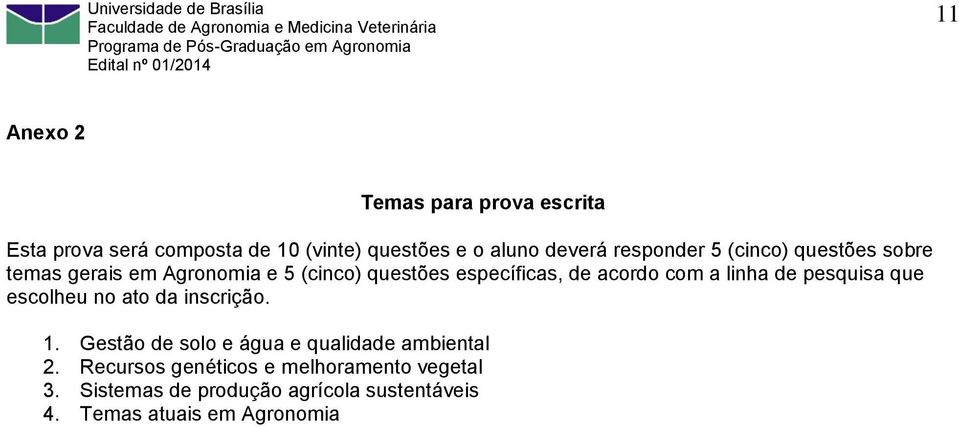 Universidade de Brasília
Faculdade de Agronomia e Medicina Veterinária
Programa de Pós-Graduação em Agronomia
Edital nº 01/2014

11

Anexo 2

Temas para prova escrita

Esta prova será composta de 10 (vinte) questões e o aluno deverá responder 5 (cinco) questões sobre temas gerais em Agronomia e 5 (cinco) questões específicas, de acordo com a linha de pesquisa que escolheu no ato da inscrição.

1. Gestão de solo e água e qualidade ambiental
2. Recursos genéticos e melhoramento vegetal
3. Sistemas de produção agrícola sustentáveis
4. Temas atuais em Agronomia